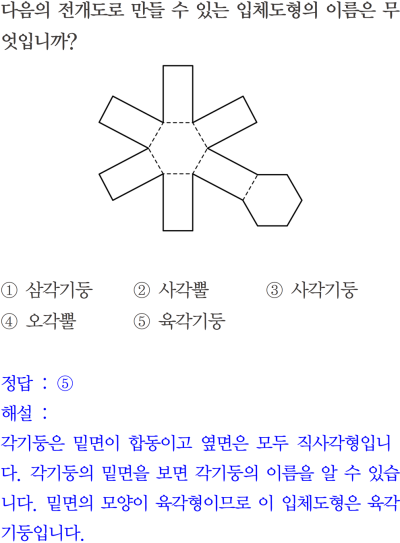 다음의 전개도로 만들 수 있는 입체도형의 이름은 무엇입니까?

① 삼각기둥 ② 사각뿔 ③ 사각기둥
④ 오각뿔 ⑤ 육각기둥

정답 : ⑤
해설 :
각기둥은 밑면이 합동이고 옆면은 모두 직사각형입니다. 각기둥의 밑면을 보면 각기둥의 이름을 알 수 있습니다. 밑면의 모양이 육각형이므로 이 입체도형은 육각기둥입니다.